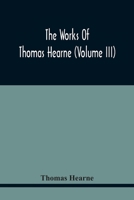 The Works Of
Thomas Hearne (Volume III)

Thomas Hearne